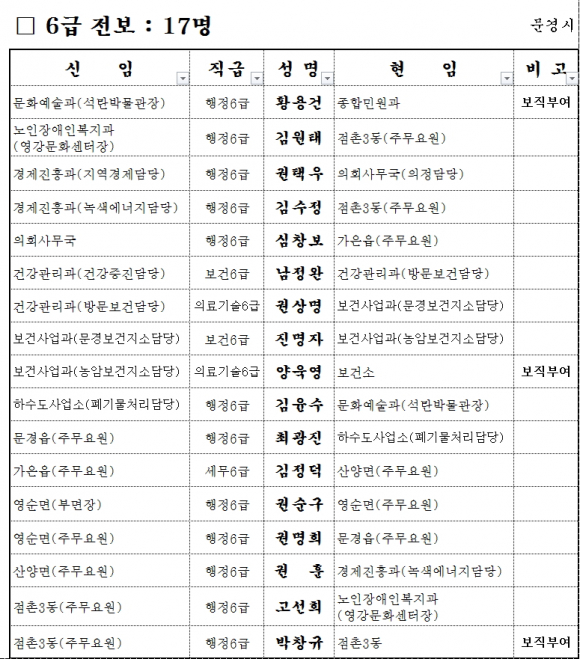 □ 6급 전보 : 17명

문경시

| 신 임 | 직급 | 성 명 | 현 임 | 비 고 |
|---|---|---|---|---|
| 문화예술과(석탄박물관장) | 행정6급 | 황용건 | 종합민원과 | 보직부여 |
| 노인장애인복지과 (영강문화센터장) | 행정6급 | 김원태 | 점촌3동(주무요원) | |
| 경제진흥과(지역경제담당) | 행정6급 | 권택우 | 의회사무국(의정담당) | |
| 경제진흥과(녹색에너지담당) | 행정6급 | 김수정 | 점촌3동(주무요원) | |
| 의회사무국 | 행정6급 | 심창보 | 가은읍(주무요원) | |
| 건강관리과(건강증진담당) | 보건6급 | 남정완 | 건강관리과(방문보건담당) | |
| 건강관리과(방문보건담당) | 의료기술6급 | 권상명 | 보건사업과(문경보건지소담당) | |
| 보건사업과(문경보건지소담당) | 보건6급 | 진명자 | 보건사업과(농암보건지소담당) | |
| 보건사업과(농암보건지소담당) | 의료기술6급 | 양육영 | 보건소 | 보직부여 |
| 하수도사업소(폐기물처리담당) | 행정6급 | 김윤수 | 문화예술과(석탄박물관장) | |
| 문경읍(주무요원) | 행정6급 | 최광진 | 하수도사업소(폐기물처리담당) | |
| 가은읍(주무요원) | 세무6급 | 김정덕 | 산양면(주무요원) | |
| 영순면(부면장) | 행정6급 | 권순구 | 영순면(주무요원) | |
| 영순면(주무요원) | 행정6급 | 권명희 | 문경읍(주무요원) | |
| 산양면(주무요원) | 행정6급 | 권 홍 | 경제진흥과(녹색에너지담당) | |
| 점촌3동(주무요원) | 행정6급 | 고선희 | 노인장애인복지과 (영강문화센터장) | |
| 점촌3동(주무요원) | 행정6급 | 박창규 | 점촌3동 | 보직부여 |